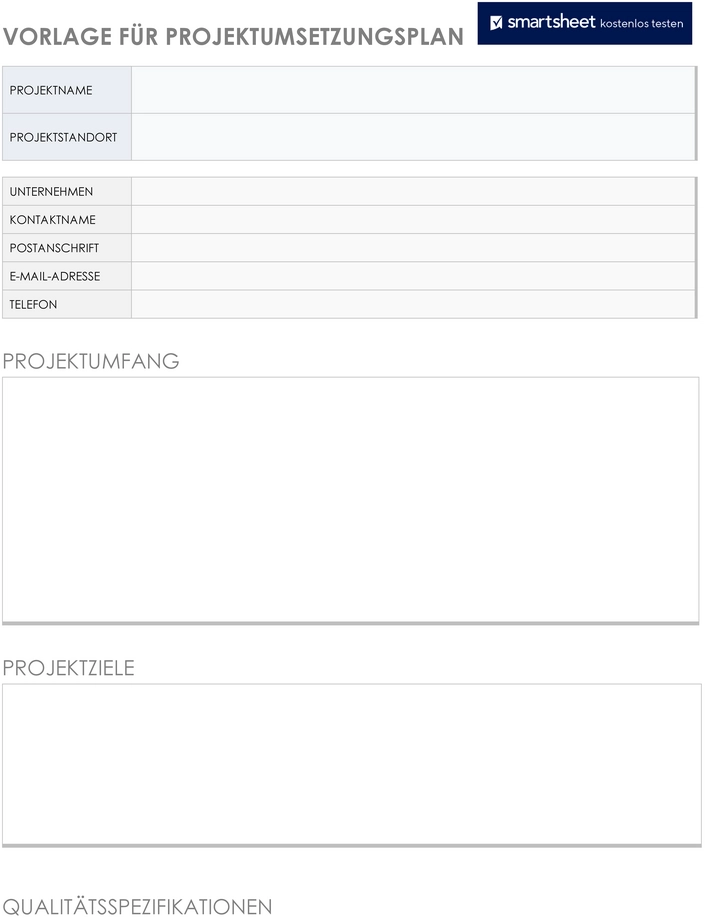 VORLAGE FÜR PROJEKTUMSETZUNGSPLAN

smartsheet kostenlos testen

| PROJEKTNAME | |
|---|---|
| PROJEKTSTANDORT | |

| UNTERNEHMEN | |
|---|---|
| KONTAKTNAME | |
| POSTANSCHRIFT | |
| E-MAIL-ADRESSE | |
| TELEFON | |

PROJEKTUMFANG

PROJEKTZIELE

QUALITÄTSSPEZIFIKATIONEN